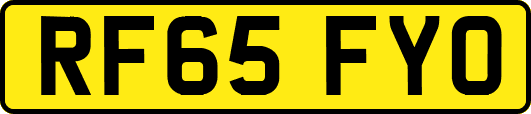 RF65 FYO